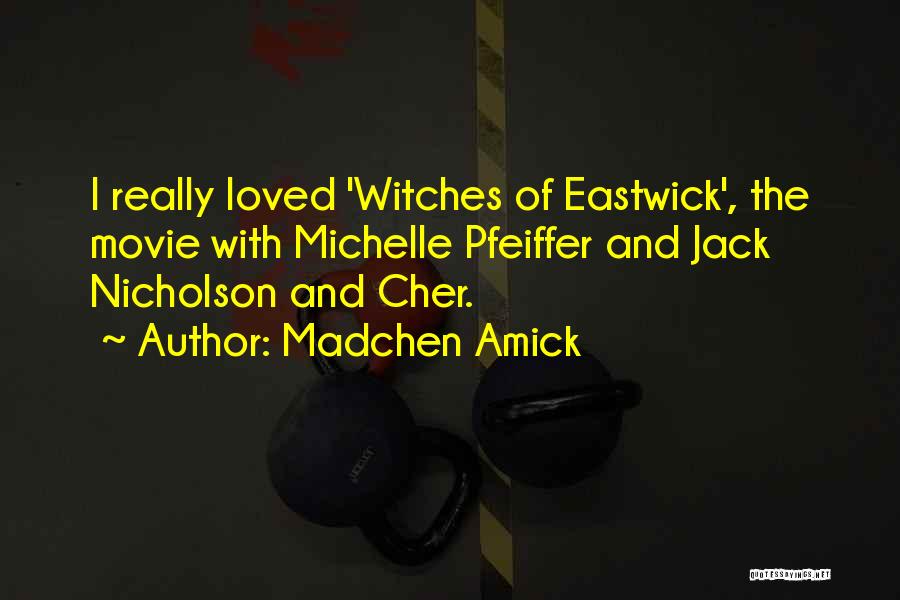 I really loved 'Witches of Eastwick', the movie with Michelle Pfeiffer and Jack Nicholson and Cher.
~ Author: Madchen Amick

QUOTESSAYINGS.NET